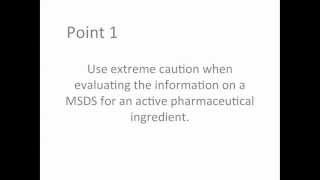 Point 1

Use extreme caution when evaluating the information on a MSDS for an active pharmaceutical ingredient.